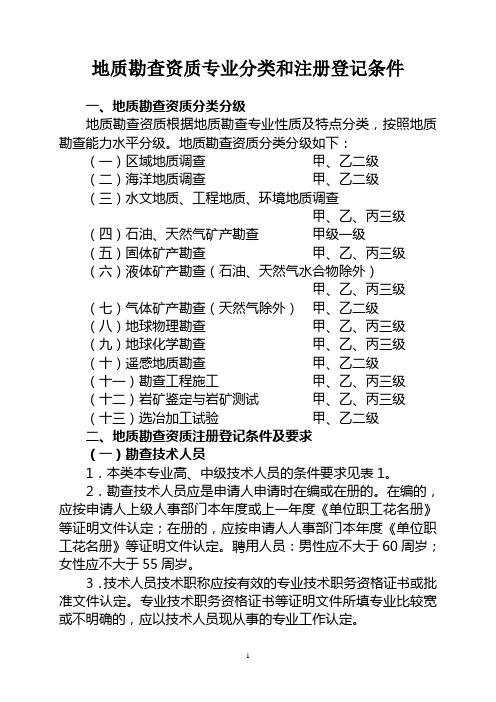 地质勘查资质专业分类和注册登记条件

一、地质勘查资质分类分级

地质勘查资质根据地质勘查专业性质及特点分类，按照地质勘查能力水平分级。地质勘查资质分类分级如下：

（一）区域地质调查 甲、乙二级
（二）海洋地质调查 甲、乙二级
（三）水文地质、工程地质、环境地质调查 甲、乙、丙三级
（四）石油、天然气矿产勘查 甲级一级
（五）固体矿产勘查 甲、乙、丙三级
（六）液体矿产勘查（石油、天然气水合物除外） 甲、乙、丙三级
（七）气体矿产勘查（天然气除外） 甲、乙二级
（八）地球物理勘查 甲、乙、丙三级
（九）地球化学勘查 甲、乙、丙三级
（十）遥感地质勘查 甲、乙二级
（十一）勘查工程施工 甲、乙、丙三级
（十二）岩矿鉴定与岩矿测试 甲、乙、丙三级
（十三）选冶加工试验 甲、乙二级

二、地质勘查资质注册登记条件及要求

（一）勘查技术人员

1．本类本专业高、中级技术人员的条件要求见表 1。

2．勘查技术人员应是申请人申请时在编或在册的。在编的，应按申请人上级人事部门本年度或上一年度《单位职工花名册》等证明文件认定；在册的，应按申请人人事部门本年度《单位职工花名册》等证明文件认定。聘用人员：男性应不大于 60 周岁；女性应不大于 55 周岁。

3．技术人员技术职称应按有效的专业技术职务资格证书或批准文件认定。专业技术职务资格证书等证明文件所填专业比较宽或不明确的，应以技术人员现从事的专业工作认定。

1